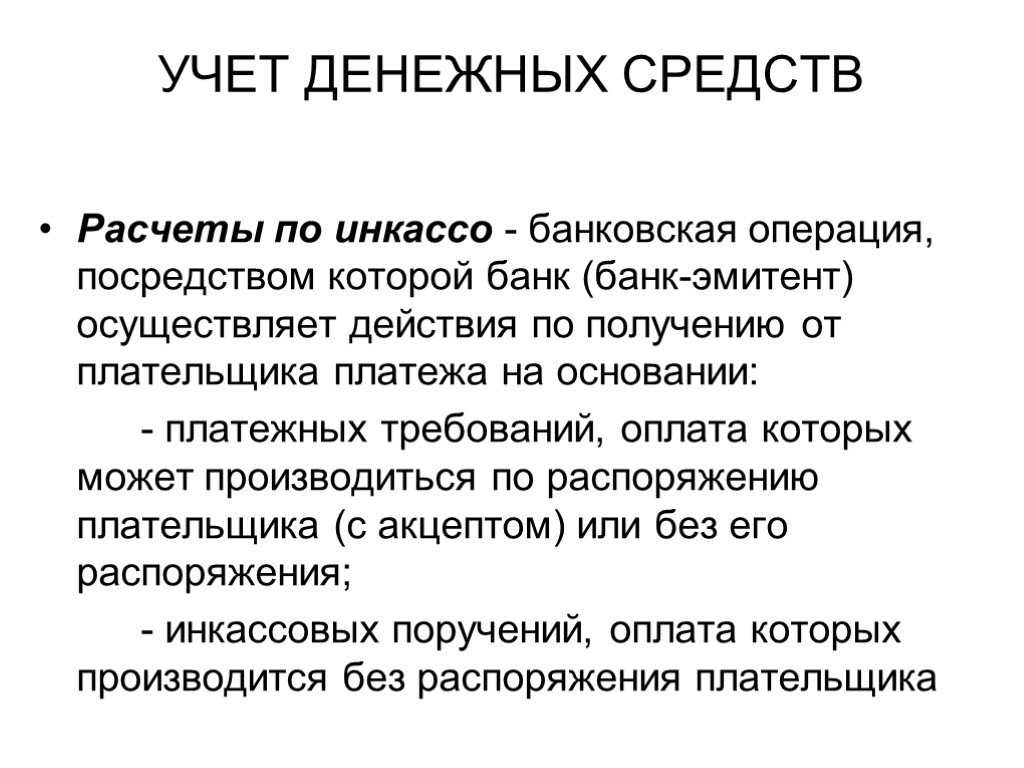 УЧЕТ ДЕНЕЖНЫХ СРЕДСТВ

• Расчеты по инкассо - банковская операция, посредством которой банк (банк-эмитент) осуществляет действия по получению от плательщика платежа на основании:

- платежных требований, оплата которых может производиться по распоряжению плательщика (с акцептом) или без его распоряжения;

- инкассовых поручений, оплата которых производится без распоряжения плательщика